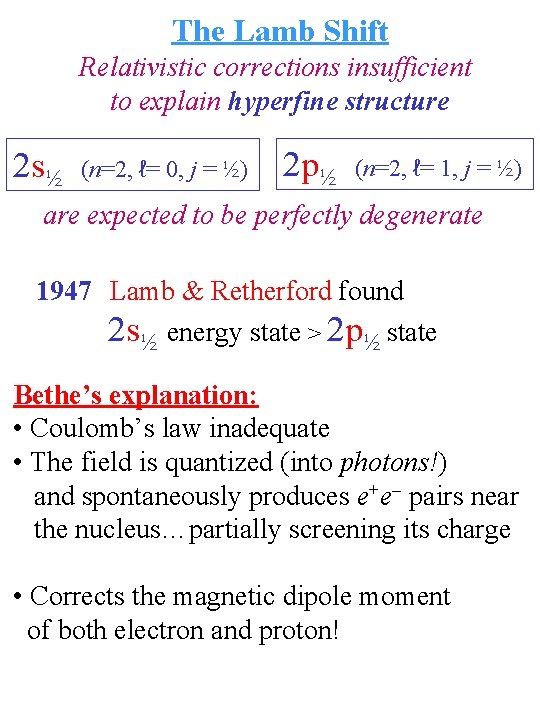 The Lamb Shift

Relativistic corrections insufficient to explain hyperfine structure

$2s_{1/2}$ ($n$=2, $\ell$= 0, $j$ = ½)

$2p_{1/2}$ ($n$=2, $\ell$= 1, $j$ = ½)

are expected to be perfectly degenerate

1947 Lamb & Retherford found
$2s_{1/2}$ energy state > $2p_{1/2}$ state

Bethe's explanation:
• Coulomb's law inadequate
• The field is quantized (into photons!) and spontaneously produces $e^+e^-$ pairs near the nucleus…partially screening its charge

• Corrects the magnetic dipole moment of both electron and proton!